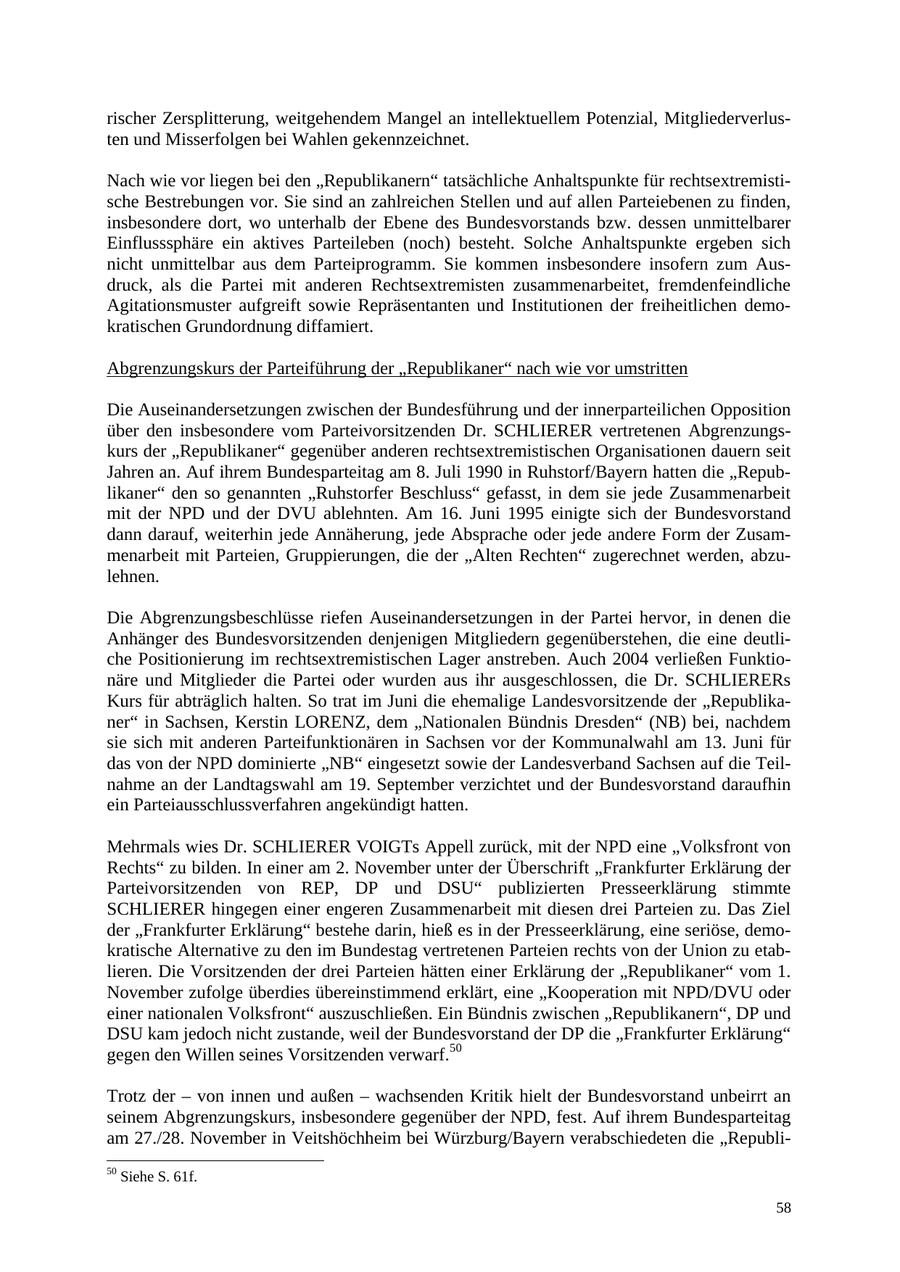 rischer Zersplitterung, weitgehendem Mangel an intellektuellem Potenzial, Mitgliederverlusten und Misserfolgen bei Wahlen gekennzeichnet.

Nach wie vor liegen bei den „Republikanern“ tatsächliche Anhaltspunkte für rechtsextremistische Bestrebungen vor. Sie sind an zahlreichen Stellen und auf allen Parteiebenen zu finden, insbesondere dort, wo unterhalb der Ebene des Bundesvorstands bzw. dessen unmittelbarer Einflusssphäre ein aktives Parteileben (noch) besteht. Solche Anhaltspunkte ergeben sich nicht unmittelbar aus dem Parteiprogramm. Sie kommen insbesondere insofern zum Ausdruck, als die Partei mit anderen Rechtsextremisten zusammenarbeitet, fremdenfeindliche Agitationsmuster aufgreift sowie Repräsentanten und Institutionen der freiheitlichen demokratischen Grundordnung diffamiert.

Abgrenzungskurs der Parteiführung der „Republikaner“ nach wie vor umstritten

Die Auseinandersetzungen zwischen der Bundesführung und der innerparteilichen Opposition über den insbesondere vom Parteivorsitzenden Dr. SCHLIERER vertretenen Abgrenzungskurs der „Republikaner“ gegenüber anderen rechtsextremistischen Organisationen dauern seit Jahren an. Auf ihrem Bundesparteitag am 8. Juli 1990 in Ruhstorf/Bayern hatten die „Republikaner“ den so genannten „Ruhstorfer Beschluss“ gefasst, in dem sie jede Zusammenarbeit mit der NPD und der DVU ablehnten. Am 16. Juni 1995 einigte sich der Bundesvorstand dann darauf, weiterhin jede Annäherung, jede Absprache oder jede andere Form der Zusammenarbeit mit Parteien, Gruppierungen, die der „Alten Rechten“ zugerechnet werden, abzulehnen.

Die Abgrenzungsbeschlüsse riefen Auseinandersetzungen in der Partei hervor, in denen die Anhänger des Bundesvorsitzenden denjenigen Mitgliedern gegenüberstehen, die eine deutliche Positionierung im rechtsextremistischen Lager anstreben. Auch 2004 verließen Funktionäre und Mitglieder die Partei oder wurden aus ihr ausgeschlossen, die Dr. SCHLIERERs Kurs für abträglich halten. So trat im Juni die ehemalige Landesvorsitzende der „Republikaner“ in Sachsen, Kerstin LORENZ, dem „Nationalen Bündnis Dresden“ (NB) bei, nachdem sie sich mit anderen Parteifunktionären in Sachsen vor der Kommunalwahl am 13. Juni für das von der NPD dominierte „NB“ eingesetzt sowie der Landesverband Sachsen auf die Teilnahme an der Landtagswahl am 19. September verzichtet und der Bundesvorstand daraufhin ein Parteiausschlussverfahren angekündigt hatten.

Mehrmals wies Dr. SCHLIERER VOIGTs Appell zurück, mit der NPD eine „Volksfront von Rechts“ zu bilden. In einer am 2. November unter der Überschrift „Frankfurter Erklärung der Parteivorsitzenden von REP, DP und DSU“ publizierten Presseerklärung stimmte SCHLIERER hingegen einer engeren Zusammenarbeit mit diesen drei Parteien zu. Das Ziel der „Frankfurter Erklärung“ bestehe darin, hieß es in der Presseerklärung, eine seriöse, demokratische Alternative zu den im Bundestag vertretenen Parteien rechts von der Union zu etablieren. Die Vorsitzenden der drei Parteien hätten einer Erklärung der „Republikaner“ vom 1. November zufolge überdies übereinstimmend erklärt, eine „Kooperation mit NPD/DVU oder einer nationalen Volksfront“ auszuschließen. Ein Bündnis zwischen „Republikanern“, DP und DSU kam jedoch nicht zustande, weil der Bundesvorstand der DP die „Frankfurter Erklärung“ gegen den Willen seines Vorsitzenden verwarf.$^{50}$

Trotz der – von innen und außen – wachsenden Kritik hielt der Bundesvorstand unbeirrt an seinem Abgrenzungskurs, insbesondere gegenüber der NPD, fest. Auf ihrem Bundesparteitag am 27./28. November in Veitshöchheim bei Würzburg/Bayern verabschiedeten die „Republi-

$^{50}$ Siehe S. 61f.

58